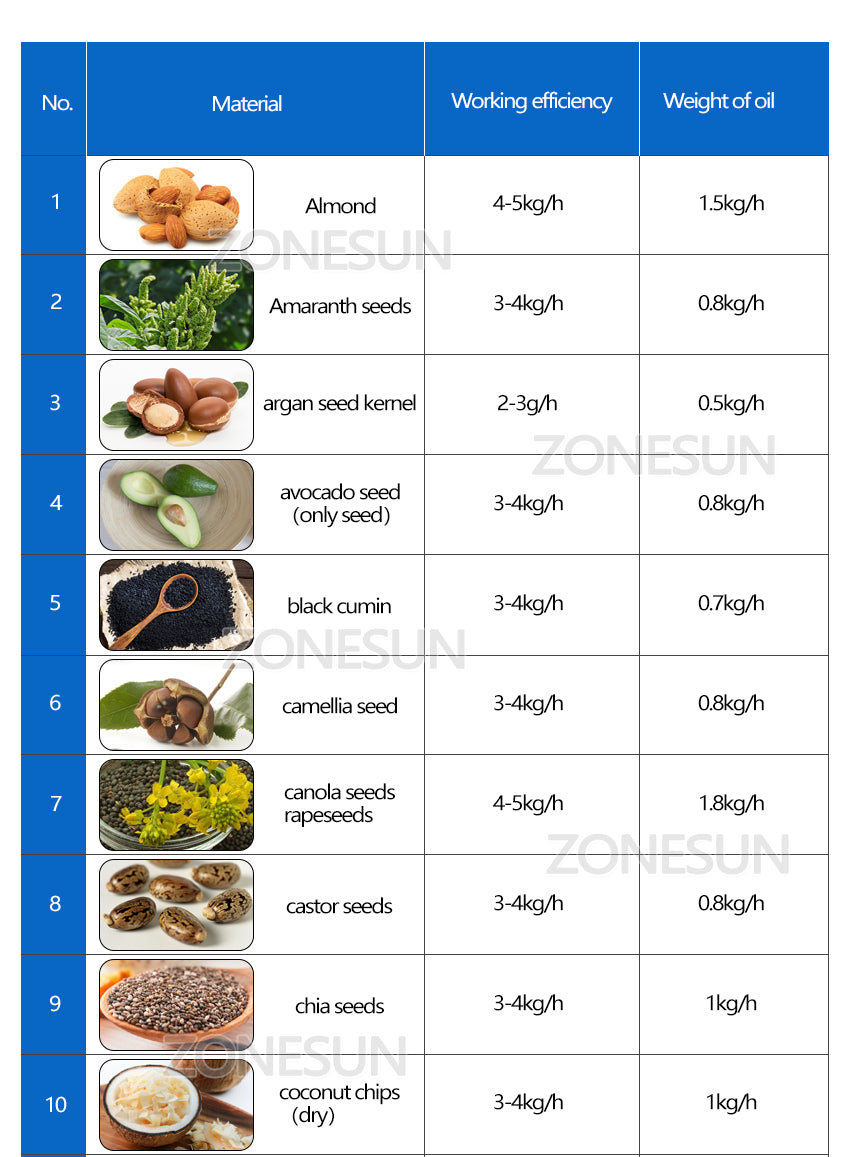 | No. | Material | Working efficiency | Weight of oil |
|---|---|---|---|
| 1 | Almond | 4-5kg/h | 1.5kg/h |
| 2 | Amaranth seeds | 3-4kg/h | 0.8kg/h |
| 3 | argan seed kernel | 2-3g/h | 0.5kg/h |
| 4 | avocado seed (only seed) | 3-4kg/h | 0.8kg/h |
| 5 | black cumin | 3-4kg/h | 0.7kg/h |
| 6 | camellia seed | 3-4kg/h | 0.8kg/h |
| 7 | canola seeds rapeseeds | 4-5kg/h | 1.8kg/h |
| 8 | castor seeds | 3-4kg/h | 0.8kg/h |
| 9 | chia seeds | 3-4kg/h | 1kg/h |
| 10 | coconut chips (dry) | 3-4kg/h | 1kg/h |

ZONESUN ZONESUN ZONESUN ZONESUN ZONESUN